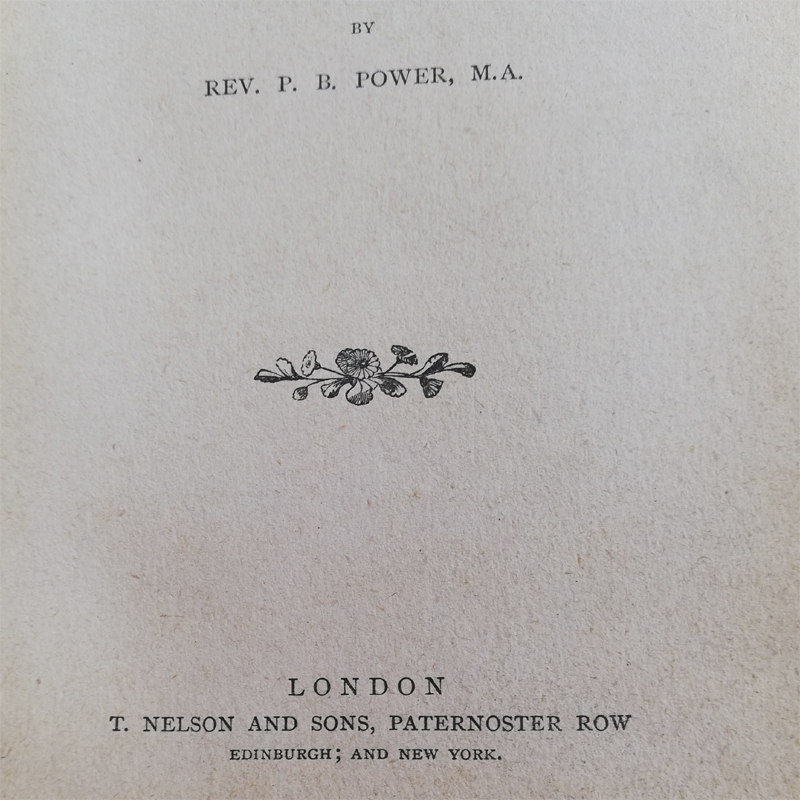 BY

REV. P. B. POWER, M.A.

LONDON

T. NELSON AND SONS, PATERNOSTER ROW

EDINBURGH; AND NEW YORK.